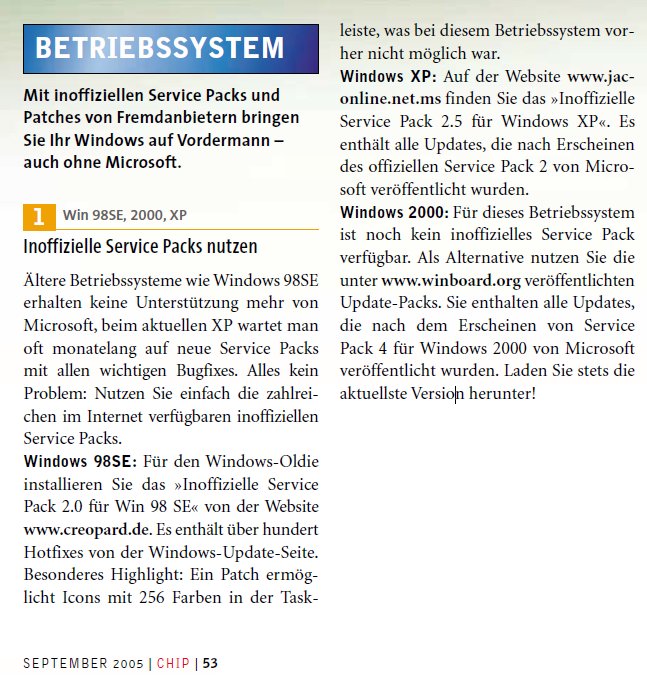 BETRIEBSSYSTEM

Mit inoffiziellen Service Packs und Patches von Fremdanbietern bringen Sie Ihr Windows auf Vordermann – auch ohne Microsoft.

1 Win 98SE, 2000, XP

Inoffizielle Service Packs nutzen

Ältere Betriebssysteme wie Windows 98SE erhalten keine Unterstützung mehr von Microsoft, beim aktuellen XP wartet man oft monatelang auf neue Service Packs mit allen wichtigen Bugfixes. Alles kein Problem: Nutzen Sie einfach die zahlreichen im Internet verfügbaren inoffiziellen Service Packs.
Windows 98SE: Für den Windows-Oldie installieren Sie das »Inoffizielle Service Pack 2.0 für Win 98 SE« von der Website www.creopard.de. Es enthält über hundert Hotfixes von der Windows-Update-Seite. Besonderes Highlight: Ein Patch ermöglicht Icons mit 256 Farben in der Taskleiste, was bei diesem Betriebssystem vorher nicht möglich war.
Windows XP: Auf der Website www.jaconline.net.ms finden Sie das »Inoffizielle Service Pack 2.5 für Windows XP«. Es enthält alle Updates, die nach Erscheinen des offiziellen Service Pack 2 von Microsoft veröffentlicht wurden.
Windows 2000: Für dieses Betriebssystem ist noch kein inoffizielles Service Pack verfügbar. Als Alternative nutzen Sie die unter www.winboard.org veröffentlichten Update-Packs. Sie enthalten alle Updates, die nach dem Erscheinen von Service Pack 4 für Windows 2000 von Microsoft veröffentlicht wurden. Laden Sie stets die aktuellste Version herunter!

SEPTEMBER 2005 | CHIP | 53